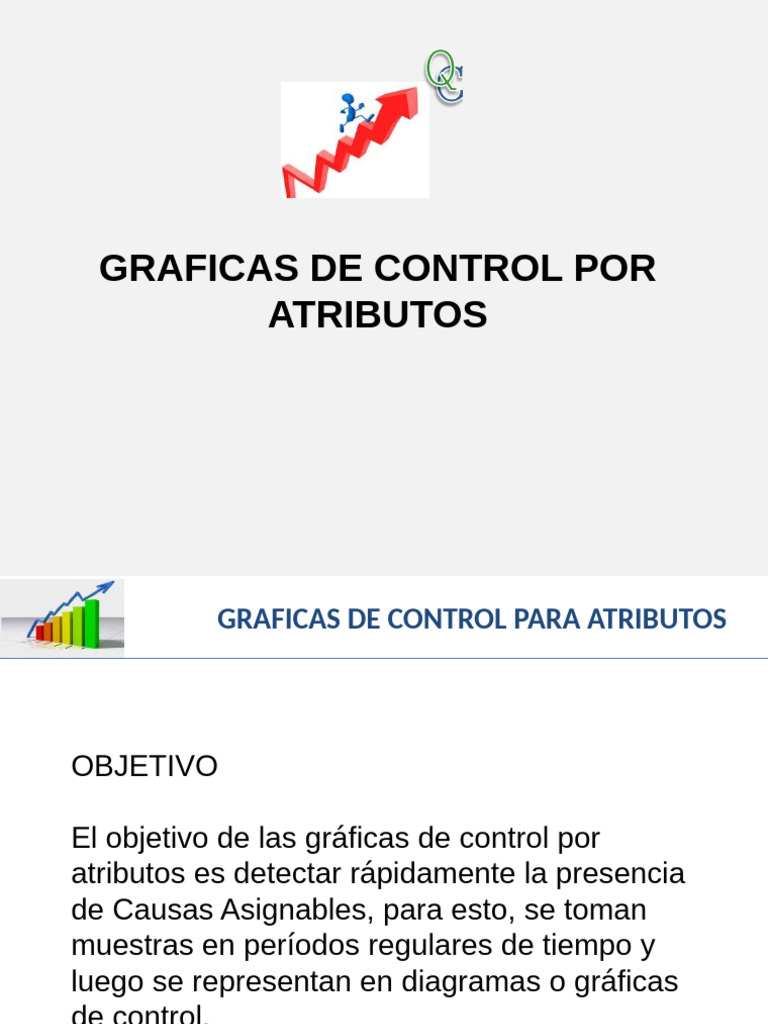 QC

GRAFICAS DE CONTROL POR ATRIBUTOS

GRAFICAS DE CONTROL PARA ATRIBUTOS

OBJETIVO

El objetivo de las gráficas de control por atributos es detectar rápidamente la presencia de Causas Asignables, para esto, se toman muestras en períodos regulares de tiempo y luego se representan en diagramas o gráficas de control.